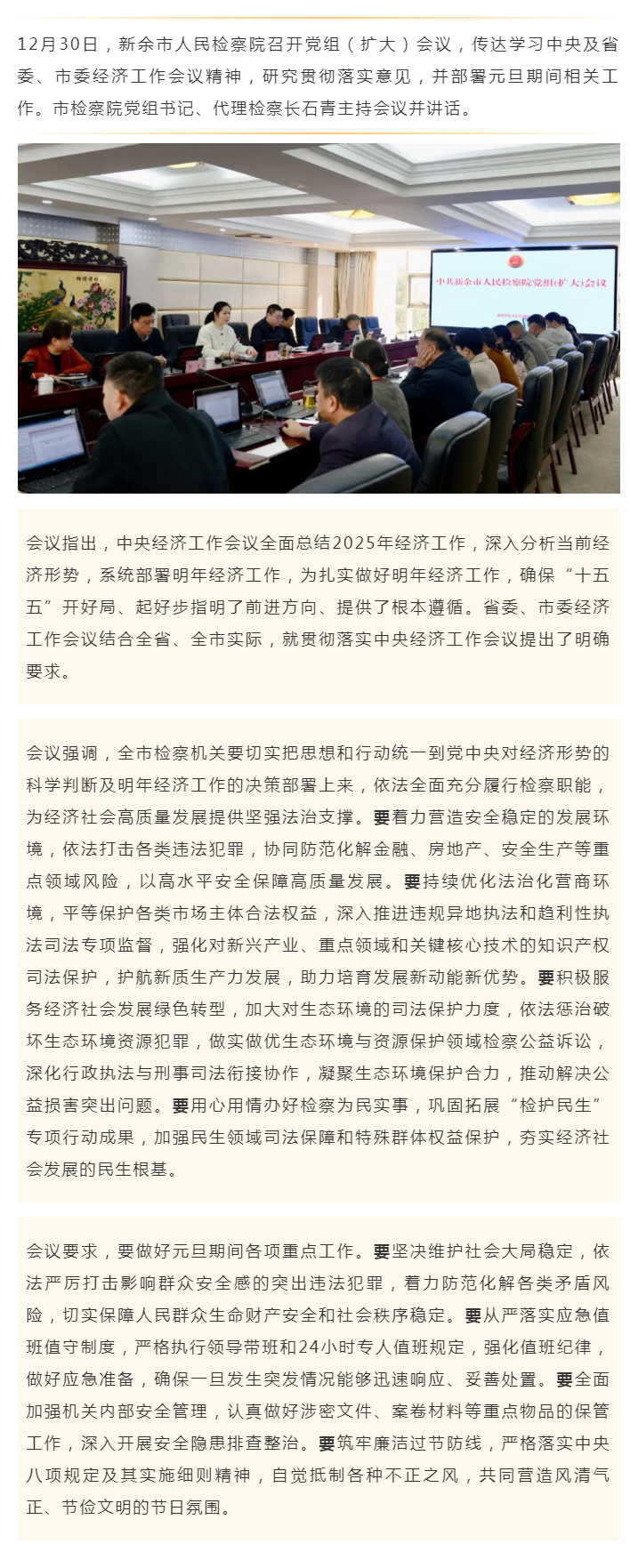 12月30日，新余市人民检察院召开党组（扩大）会议，传达学习中央及省委、市委经济工作会议精神，研究贯彻落实意见，并部署元旦期间相关工作。市检察院党组书记、代理检察长石青主持会议并讲话。

中共新余市人民检察院党组(扩大)会议

会议指出，中央经济工作会议全面总结2025年经济工作，深入分析当前经济形势，系统部署明年经济工作，为扎实做好明年经济工作，确保“十五五”开好局、起好步指明了前进方向、提供了根本遵循。省委、市委经济工作会议结合全省、全市实际，就贯彻落实中央经济工作会议提出了明确要求。

会议强调，全市检察机关要切实把思想和行动统一到党中央对经济形势的科学判断及明年经济工作的决策部署上来，依法全面充分履行检察职能，为经济社会高质量发展提供坚强法治支撑。要着力营造安全稳定的发展环境，依法打击各类违法犯罪，协同防范化解金融、房地产、安全生产等重点领域风险，以高水平安全保障高质量发展。要持续优化法治化营商环境，平等保护各类市场主体合法权益，深入推进违规异地执法和趋利性执法司法专项监督，强化对新兴产业、重点领域和关键核心技术的知识产权司法保护，护航新质生产力发展，助力培育发展新动能新优势。要积极服务经济社会发展绿色转型，加大对生态环境的司法保护力度，依法惩治破坏生态环境资源犯罪，做实做优生态环境与资源保护领域检察公益诉讼，深化行政执法与刑事司法衔接协作，凝聚生态环境保护合力，推动解决公益损害突出问题。要用心用情办好检察为民实事，巩固拓展“检护民生”专项行动成果，加强民生领域司法保障和特殊群体权益保护，夯实经济社会发展的民生根基。

会议要求，要做好元旦期间各项重点工作。要坚决维护社会大局稳定，依法严厉打击影响群众安全感的突出违法犯罪，着力防范化解各类矛盾风险，切实保障人民群众生命财产安全和社会秩序稳定。要从严落实应急值班值守制度，严格执行领导带班和24小时专人值班规定，强化值班纪律，做好应急准备，确保一旦发生突发情况能够迅速响应、妥善处置。要全面加强机关内部安全管理，认真做好涉密文件、案卷材料等重点物品的保管工作，深入开展安全隐患排查整治。要筑牢廉洁过节防线，严格落实中央八项规定及其实施细则精神，自觉抵制各种不正之风，共同营造风清气正、节俭文明的节日氛围。